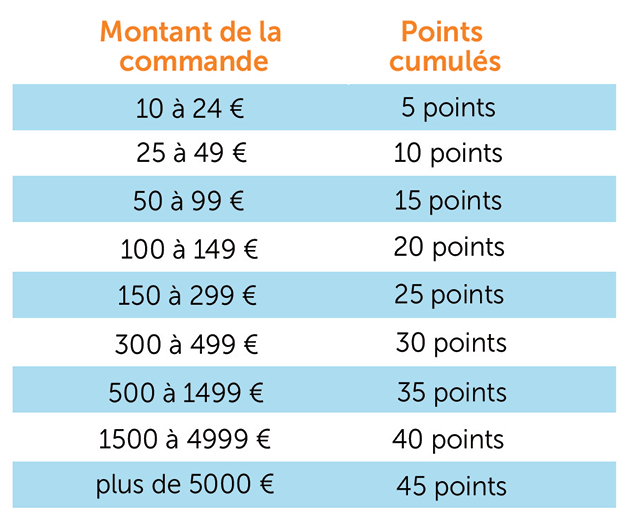 | Montant de la commande | Points cumulés |
|---|---|
| 10 à 24 € | 5 points |
| 25 à 49 € | 10 points |
| 50 à 99 € | 15 points |
| 100 à 149 € | 20 points |
| 150 à 299 € | 25 points |
| 300 à 499 € | 30 points |
| 500 à 1499 € | 35 points |
| 1500 à 4999 € | 40 points |
| plus de 5000 € | 45 points |